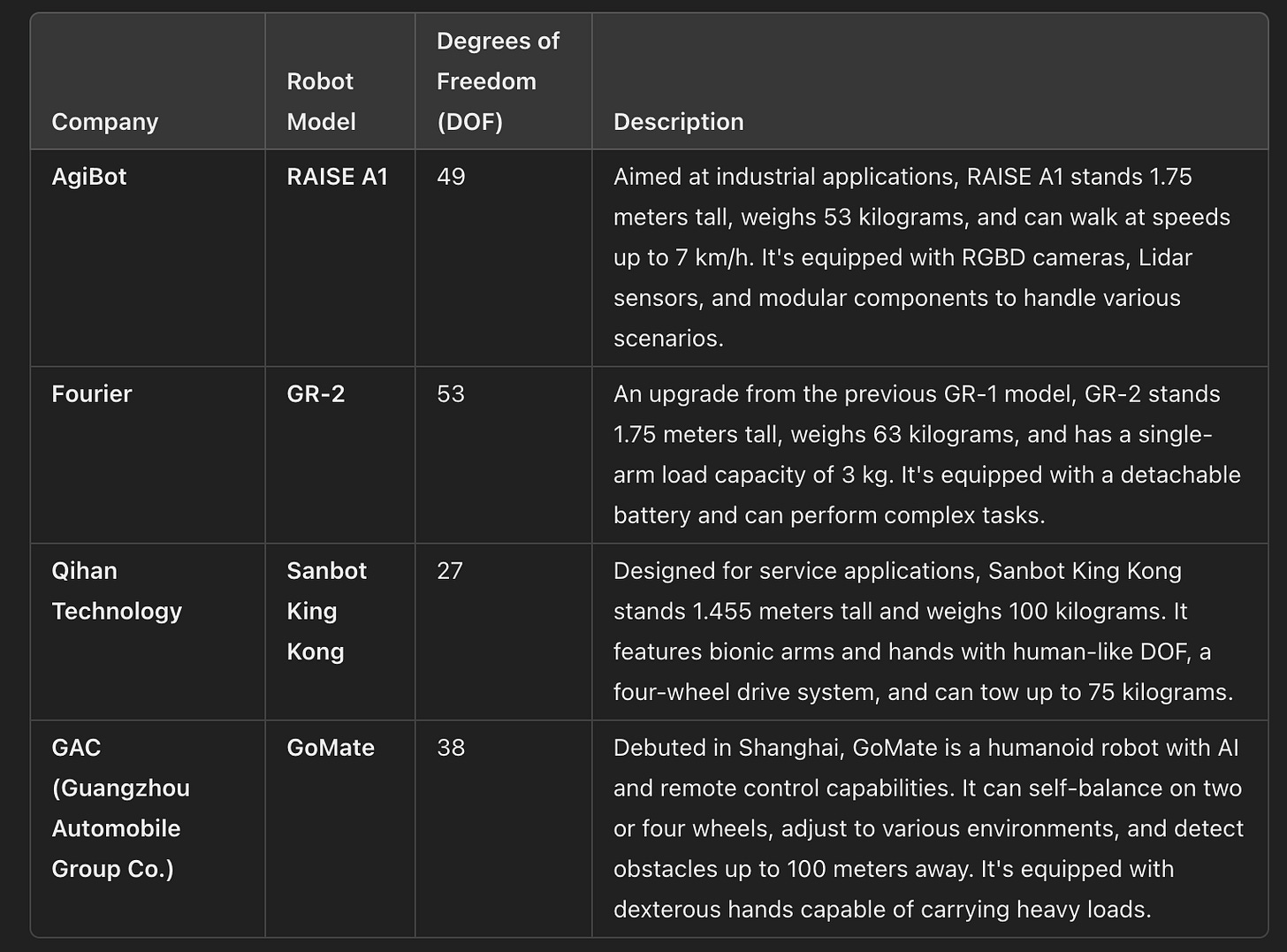 | Company | Robot Model | Degrees of Freedom (DOF) | Description |
|---|---|---|---|
| AgiBot | RAISE A1 | 49 | Aimed at industrial applications, RAISE A1 stands 1.75 meters tall, weighs 53 kilograms, and can walk at speeds up to 7 km/h. It's equipped with RGBD cameras, Lidar sensors, and modular components to handle various scenarios. |
| Fourier | GR-2 | 53 | An upgrade from the previous GR-1 model, GR-2 stands 1.75 meters tall, weighs 63 kilograms, and has a single-arm load capacity of 3 kg. It's equipped with a detachable battery and can perform complex tasks. |
| Qihan Technology | Sanbot King Kong | 27 | Designed for service applications, Sanbot King Kong stands 1.455 meters tall and weighs 100 kilograms. It features bionic arms and hands with human-like DOF, a four-wheel drive system, and can tow up to 75 kilograms. |
| GAC (Guangzhou Automobile Group Co.) | GoMate | 38 | Debuted in Shanghai, GoMate is a humanoid robot with AI and remote control capabilities. It can self-balance on two or four wheels, adjust to various environments, and detect obstacles up to 100 meters away. It's equipped with dexterous hands capable of carrying heavy loads. |